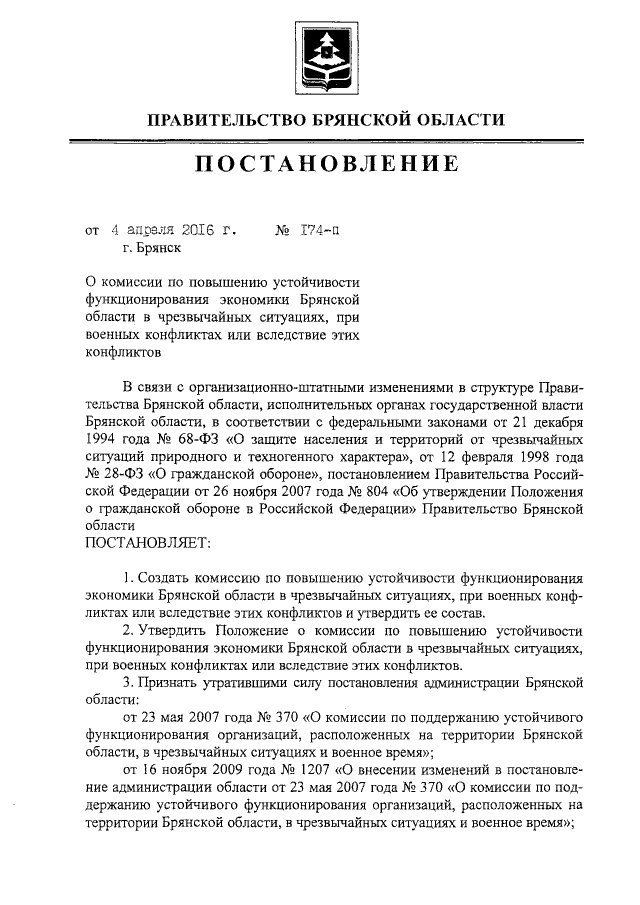 ПРАВИТЕЛЬСТВО БРЯНСКОЙ ОБЛАСТИ

ПОСТАНОВЛЕНИЕ

от 4 апреля 2016 г. № 174-п
г. Брянск

О комиссии по повышению устойчивости функционирования экономики Брянской области в чрезвычайных ситуациях, при военных конфликтах или вследствие этих конфликтов

В связи с организационно-штатными изменениями в структуре Правительства Брянской области, исполнительных органах государственной власти Брянской области, в соответствии с федеральными законами от 21 декабря 1994 года № 68-ФЗ «О защите населения и территорий от чрезвычайных ситуаций природного и техногенного характера», от 12 февраля 1998 года № 28-ФЗ «О гражданской обороне», постановлением Правительства Российской Федерации от 26 ноября 2007 года № 804 «Об утверждении Положения о гражданской обороне в Российской Федерации» Правительство Брянской области
ПОСТАНОВЛЯЕТ:

1. Создать комиссию по повышению устойчивости функционирования экономики Брянской области в чрезвычайных ситуациях, при военных конфликтах или вследствие этих конфликтов и утвердить ее состав.

2. Утвердить Положение о комиссии по повышению устойчивости функционирования экономики Брянской области в чрезвычайных ситуациях, при военных конфликтах или вследствие этих конфликтов.

3. Признать утратившими силу постановления администрации Брянской области:

от 23 мая 2007 года № 370 «О комиссии по поддержанию устойчивого функционирования организаций, расположенных на территории Брянской области, в чрезвычайных ситуациях и военное время»;

от 16 ноября 2009 года № 1207 «О внесении изменений в постановление администрации области от 23 мая 2007 года № 370 «О комиссии по поддержанию устойчивого функционирования организаций, расположенных на территории Брянской области, в чрезвычайных ситуациях и военное время»;